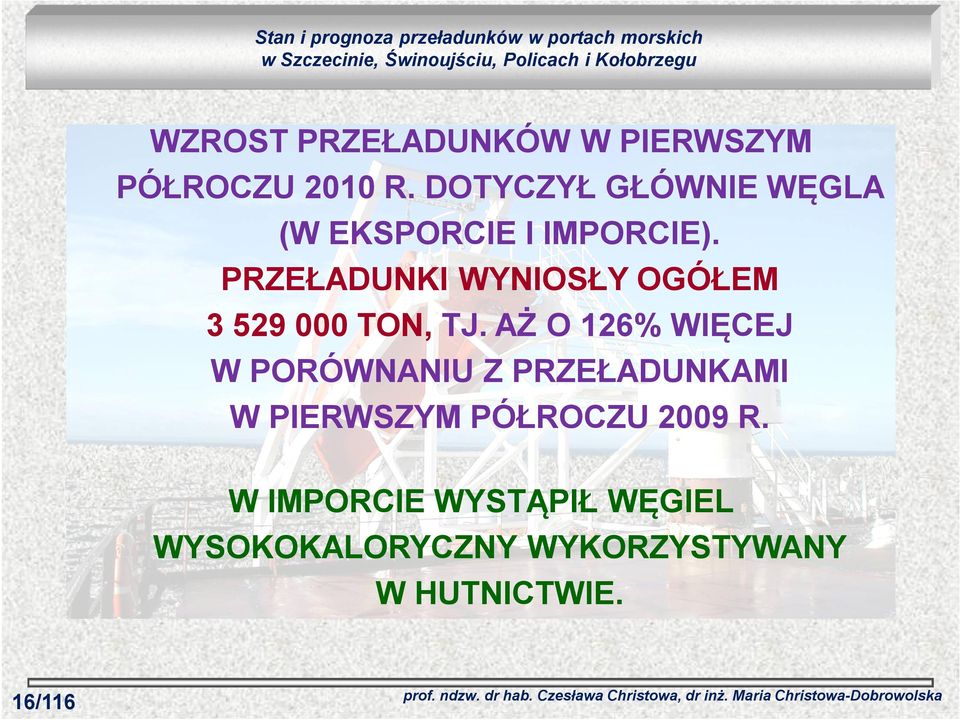 Stan i prognoza przeładunków w portach morskich w Szczecinie, Świnoujściu, Policach i Kołobrzegu

WZROST PRZEŁADUNKÓW W PIERWSZYM PÓŁROCZU 2010 R. DOTYCZYŁ GŁÓWNIE WĘGLA (W EKSPORCIE I IMPORCIE). PRZEŁADUNKI WYNIOSŁY OGÓŁEM 3 529 000 TON, TJ. AŻ O 126% WIĘCEJ W PORÓWNANIU Z PRZEŁADUNKAMI W PIERWSZYM PÓŁROCZU 2009 R.

W IMPORCIE WYSTĄPIŁ WĘGIEL WYSOKOKALORYCZNY WYKORZYSTYWANY W HUTNICTWIE.

16/116

prof. ndzw. dr hab. Czesława Christowa, dr inż. Maria Christowa-Dobrowolska